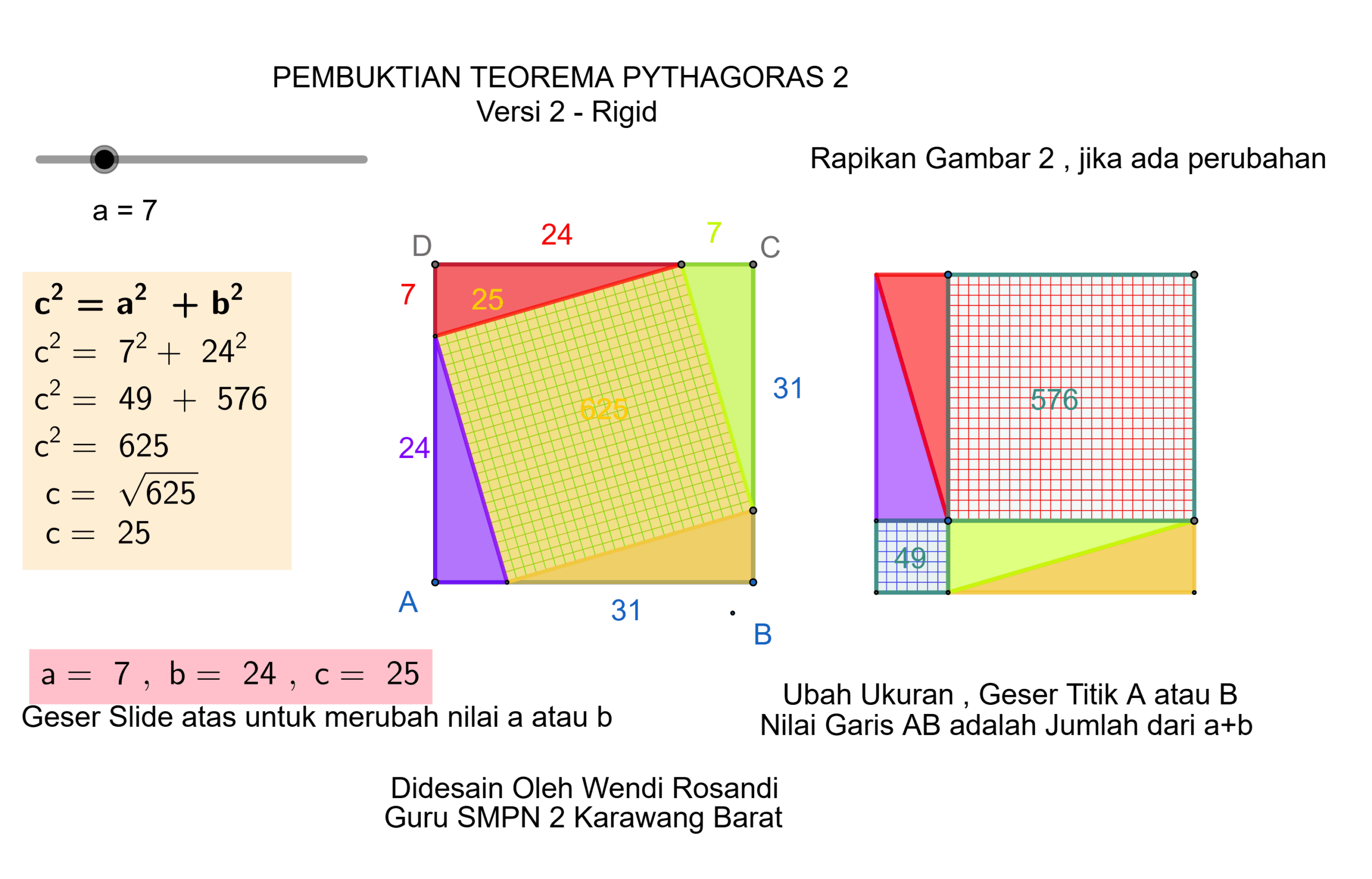 PEMBUKTIAN TEOREMA PYTHAGORAS 2
Versi 2 - Rigid

Rapikan Gambar 2 , jika ada perubahan

a = 7

$c^2 = a^2 + b^2$
$c^2 = 7^2 + 24^2$
$c^2 = 49 + 576$
$c^2 = 625$
$c = \sqrt{625}$
$c = 25$

D 24 7 C
7 25
625
31
24
A 31 B

576
49

$a = 7 , b = 24 , c = 25$
Geser Slide atas untuk merubah nilai a atau b

Ubah Ukuran , Geser Titik A atau B
Nilai Garis AB adalah Jumlah dari a+b

Didesain Oleh Wendi Rosandi
Guru SMPN 2 Karawang Barat